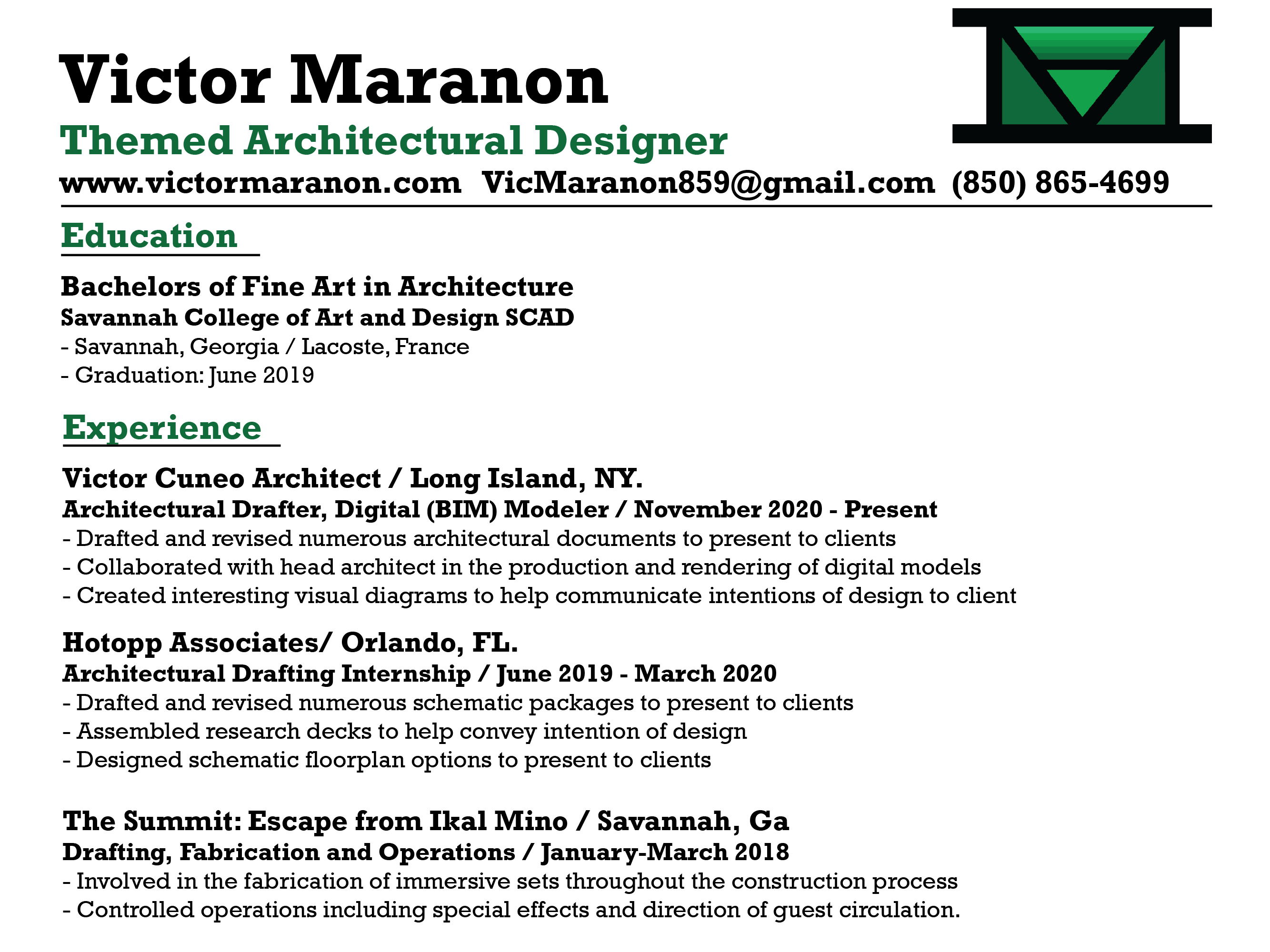 Victor Maranon
Themed Architectural Designer
www.victormaranon.com VicMaranon859@gmail.com (850) 865-4699

Education

Bachelors of Fine Art in Architecture
Savannah College of Art and Design SCAD
- Savannah, Georgia / Lacoste, France
- Graduation: June 2019

Experience

Victor Cuneo Architect / Long Island, NY.
Architectural Drafter, Digital (BIM) Modeler / November 2020 - Present
- Drafted and revised numerous architectural documents to present to clients
- Collaborated with head architect in the production and rendering of digital models
- Created interesting visual diagrams to help communicate intentions of design to client

Hotopp Associates/ Orlando, FL.
Architectural Drafting Internship / June 2019 - March 2020
- Drafted and revised numerous schematic packages to present to clients
- Assembled research decks to help convey intention of design
- Designed schematic floorplan options to present to clients

The Summit: Escape from Ikal Mino / Savannah, Ga
Drafting, Fabrication and Operations / January-March 2018
- Involved in the fabrication of immersive sets throughout the construction process
- Controlled operations including special effects and direction of guest circulation.